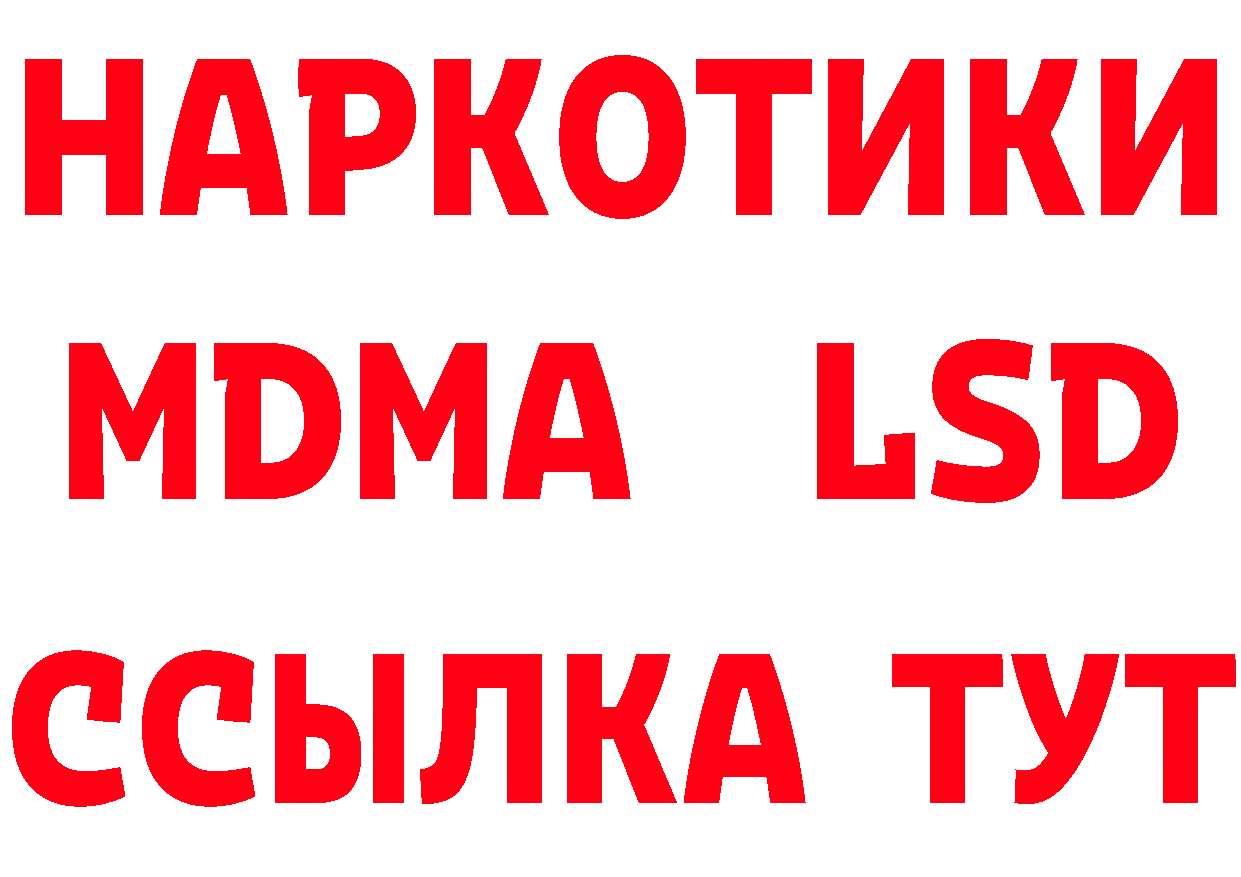 НАРКОТИКИ
MDMA LSD
ССЫЛКА ТУТ